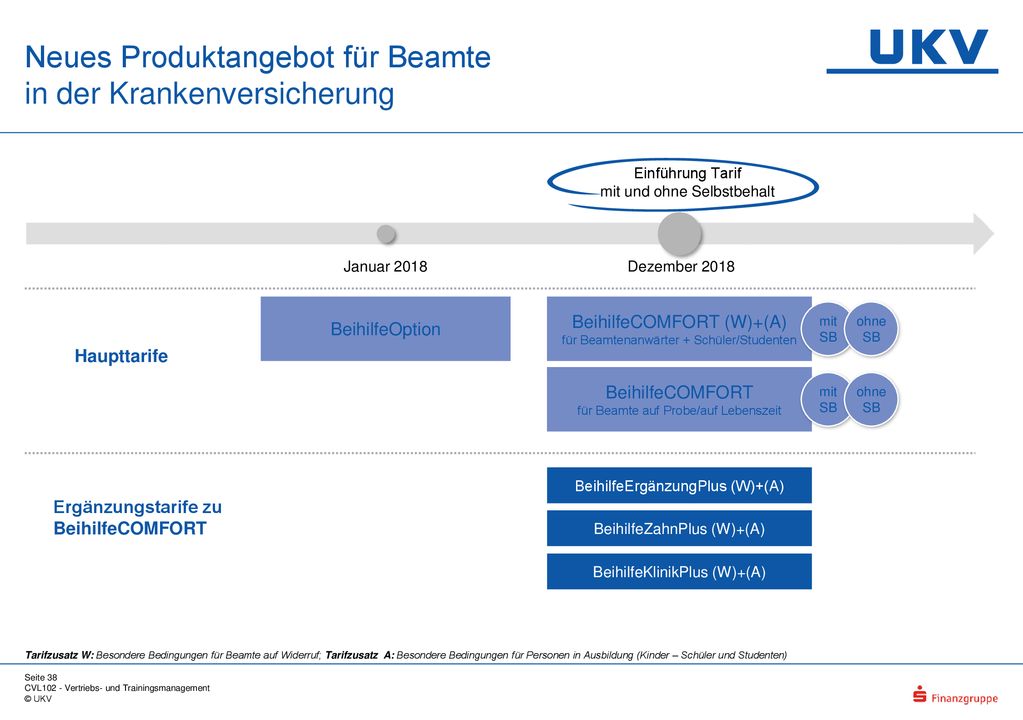 Neues Produktangebot für Beamte in der Krankenversicherung

UKV

Einführung Tarif mit und ohne Selbstbehalt

Januar 2018

Dezember 2018

Haupttarife

BeihilfeOption

BeihilfeCOMFORT (W)+(A)
für Beamtenanwärter + Schüler/Studenten

mit SB

ohne SB

BeihilfeCOMFORT
für Beamte auf Probe/auf Lebenszeit

mit SB

ohne SB

Ergänzungstarife zu BeihilfeCOMFORT

BeihilfeErgänzungPlus (W)+(A)

BeihilfeZahnPlus (W)+(A)

BeihilfeKlinikPlus (W)+(A)

Tarifzusatz W: Besondere Bedingungen für Beamte auf Widerruf; Tarifzusatz A: Besondere Bedingungen für Personen in Ausbildung (Kinder – Schüler und Studenten)

Seite 38
CVL102 - Vertriebs- und Trainingsmanagement
© UKV

Finanzgruppe